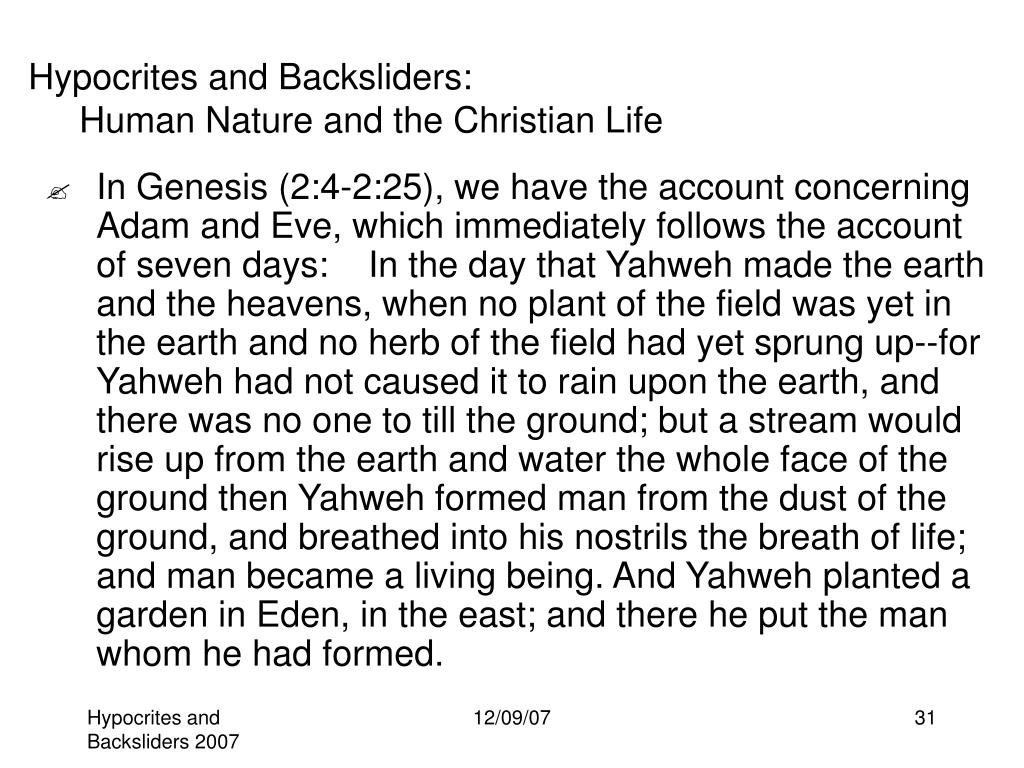 Hypocrites and Backsliders:
Human Nature and the Christian Life

In Genesis (2:4-2:25), we have the account concerning Adam and Eve, which immediately follows the account of seven days: In the day that Yahweh made the earth and the heavens, when no plant of the field was yet in the earth and no herb of the field had yet sprung up--for Yahweh had not caused it to rain upon the earth, and there was no one to till the ground; but a stream would rise up from the earth and water the whole face of the ground then Yahweh formed man from the dust of the ground, and breathed into his nostrils the breath of life; and man became a living being. And Yahweh planted a garden in Eden, in the east; and there he put the man whom he had formed.

Hypocrites and Backsliders 2007

12/09/07

31